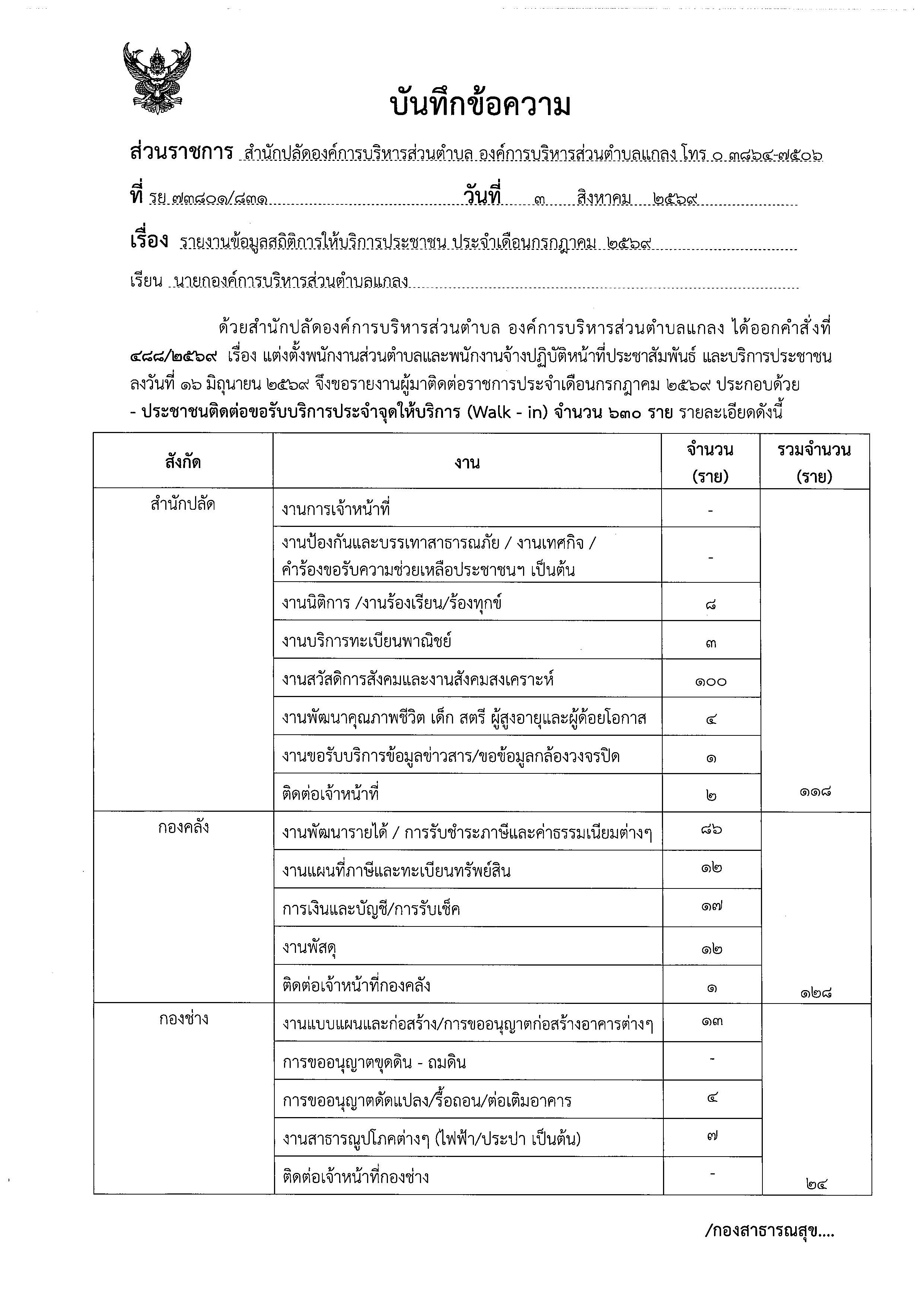 บันทึกข้อความ

ส่วนราชการ สำนักปลัดองค์การบริหารส่วนตำบล องค์การบริหารส่วนตำบลแกลง โทร ๐ ๓๘๖๔-๗๕๐๖

ที่ รย ๗๓๘๐๑/๘๓๑ วันที่ ๓ สิงหาคม ๒๕๖๙

เรื่อง รายงานข้อมูลสถิติการให้บริการประชาชน ประจำเดือนกรกฎาคม ๒๕๖๙

เรียน นายกองค์การบริหารส่วนตำบลแกลง

ด้วยสำนักปลัดองค์การบริหารส่วนตำบล องค์การบริหารส่วนตำบลแกลง ได้ออกคำสั่งที่ ๔๘๘/๒๕๖๙ เรื่อง แต่งตั้งพนักงานส่วนตำบลและพนักงานจ้างปฏิบัติหน้าที่ประชาสัมพันธ์ และบริการประชาชน ลงวันที่ ๑๖ มิถุนายน ๒๕๖๙ จึงขอรายงานผู้มาติดต่อราชการประจำเดือนกรกฎาคม ๒๕๖๙ ประกอบด้วย
- ประชาชนติดต่อขอรับบริการประจำจุดให้บริการ (Walk - in) จำนวน ๖๓๐ ราย รายละเอียดดังนี้

| สังกัด | งาน | จำนวน (ราย) | รวมจำนวน (ราย) |
|---|---|---|---|
| สำนักปลัด | งานการเจ้าหน้าที่ | - | |
| | งานป้องกันและบรรเทาสาธารณภัย / งานเทศกิจ / คำร้องขอรับความช่วยเหลือประชาชนฯ เป็นต้น | - | |
| | งานนิติการ /งานร้องเรียน/ร้องทุกข์ | ๘ | |
| | งานบริการทะเบียนพาณิชย์ | ๓ | |
| | งานสวัสดิการสังคมและงานสังคมสงเคราะห์ | ๑๐๐ | |
| | งานพัฒนาคุณภาพชีวิต เด็ก สตรี ผู้สูงอายุและผู้ด้อยโอกาส | ๔ | |
| | งานขอรับบริการข้อมูลข่าวสาร/ขอข้อมูลกล้องวงจรปิด | ๑ | |
| | ติดต่อเจ้าหน้าที่ | ๒ | ๑๑๘ |
| กองคลัง | งานพัฒนารายได้ / การรับชำระภาษีและค่าธรรมเนียมต่างๆ | ๘๖ | |
| | งานแผนที่ภาษีและทะเบียนทรัพย์สิน | ๑๒ | |
| | การเงินและบัญชี/การรับเช็ค | ๑๗ | |
| | งานพัสดุ | ๑๒ | |
| | ติดต่อเจ้าหน้าที่กองคลัง | ๑ | ๑๒๘ |
| กองช่าง | งานแบบแผนและก่อสร้าง/การขออนุญาตก่อสร้างอาคารต่างๆ | ๑๓ | |
| | การขออนุญาตขุดดิน - ถมดิน | - | |
| | การขออนุญาตดัดแปลง/รื้อถอน/ต่อเติมอาคาร | ๔ | |
| | งานสาธารณูปโภคต่างๆ (ไฟฟ้า/ประปา เป็นต้น) | ๗ | |
| | ติดต่อเจ้าหน้าที่กองช่าง | - | ๒๔ |

/กองสาธารณสุข....